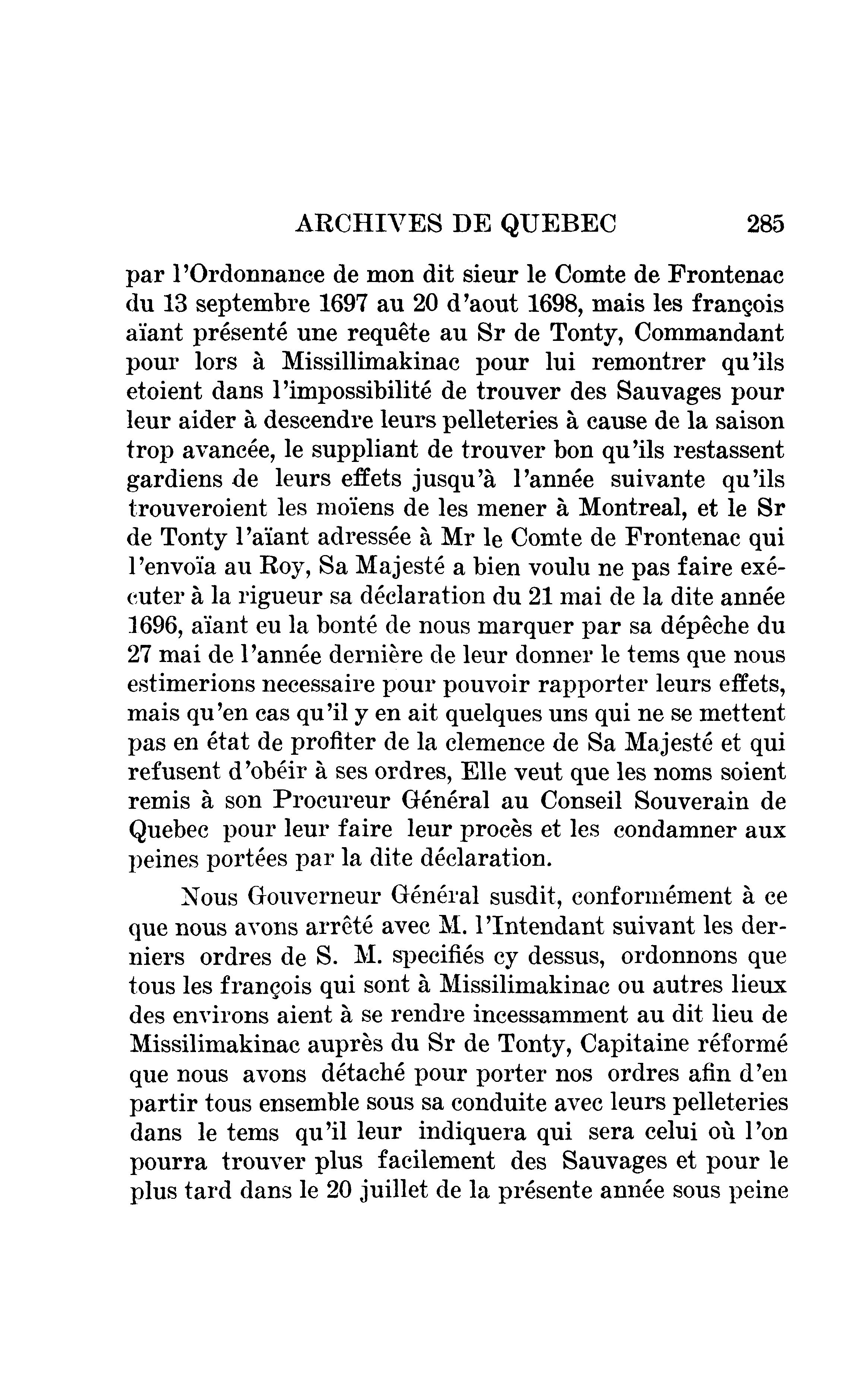 ARCHIVES DE QUEBEC 285

par l'Ordonnance de mon dit sieur le Comte de Frontenac du 13 septembre 1697 au 20 d'aout 1698, mais les françois aïant présenté une requête au Sr de Tonty, Commandant pour lors à Missillimakinac pour lui remontrer qu'ils etoient dans l'impossibilité de trouver des Sauvages pour leur aider à descendre leurs pelleteries à cause de la saison trop avancée, le suppliant de trouver bon qu'ils restassent gardiens de leurs effets jusqu'à l'année suivante qu'ils trouveroient les moïens de les mener à Montreal, et le Sr de Tonty l'aïant adressée à Mr le Comte de Frontenac qui l'envoïa au Roy, Sa Majesté a bien voulu ne pas faire exécuter à la rigueur sa déclaration du 21 mai de la dite année 1696, aïant eu la bonté de nous marquer par sa dépêche du 27 mai de l'année dernière de leur donner le tems que nous estimerions necessaire pour pouvoir rapporter leurs effets, mais qu'en cas qu'il y en ait quelques uns qui ne se mettent pas en état de profiter de la clemence de Sa Majesté et qui refusent d'obéir à ses ordres, Elle veut que les noms soient remis à son Procureur Général au Conseil Souverain de Quebec pour leur faire leur procès et les condamner aux peines portées par la dite déclaration.

Nous Gouverneur Général susdit, conformément à ce que nous avons arrêté avec M. l'Intendant suivant les derniers ordres de S. M. specifiés cy dessus, ordonnons que tous les françois qui sont à Missilimakinac ou autres lieux des environs aient à se rendre incessamment au dit lieu de Missilimakinac auprès du Sr de Tonty, Capitaine réformé que nous avons détaché pour porter nos ordres afin d'en partir tous ensemble sous sa conduite avec leurs pelleteries dans le tems qu'il leur indiquera qui sera celui où l'on pourra trouver plus facilement des Sauvages et pour le plus tard dans le 20 juillet de la présente année sous peine